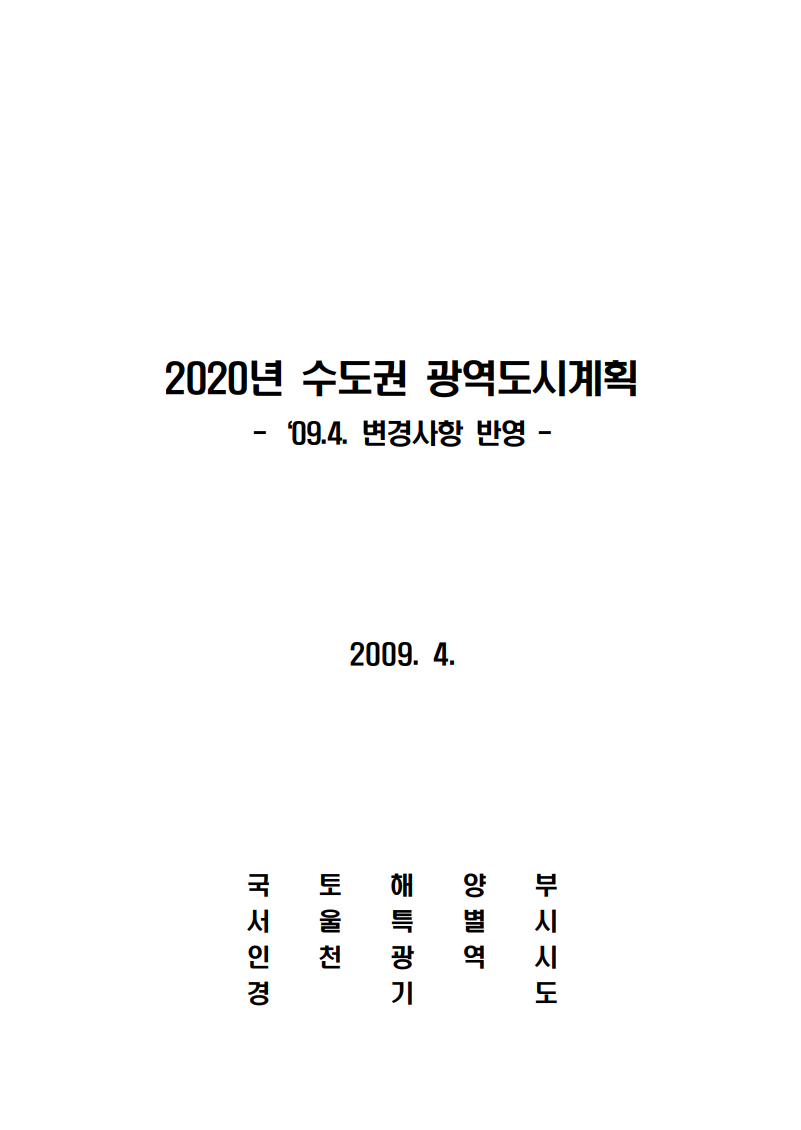 2020년 수도권 광역도시계획

- '09.4. 변경사항 반영 -

2009. 4.

국 토 해 양 부
서 울 특 별 시
인 천 광 역 시
경 기 도